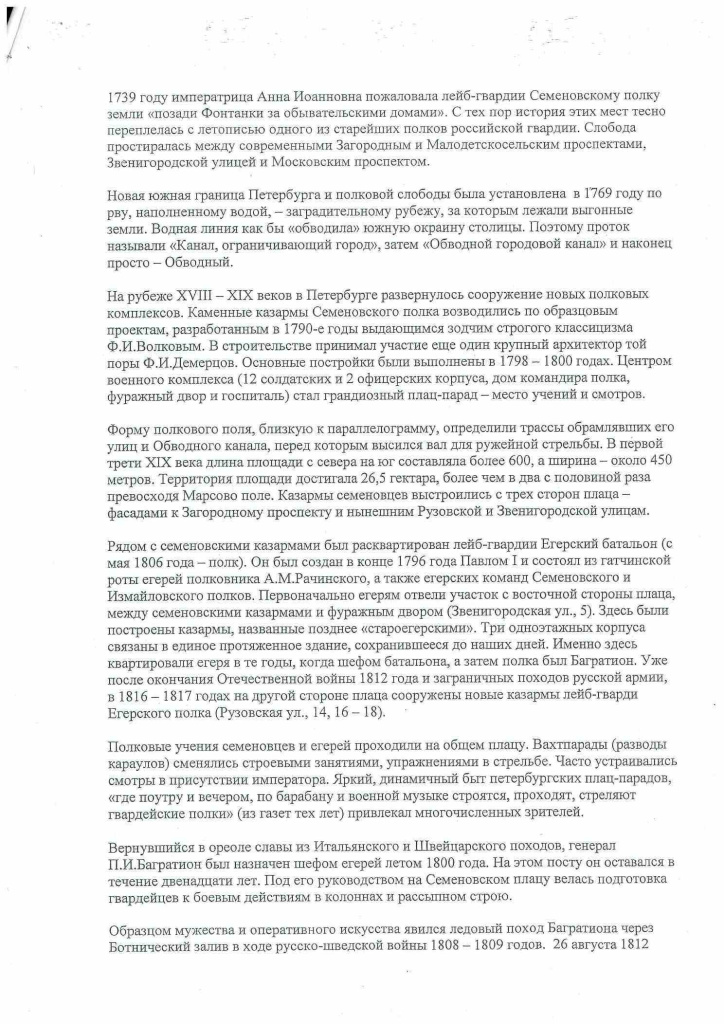 1739 году императрица Анна Иоанновна пожаловала лейб-гвардии Семеновскому полку земли «позади Фонтанки за обывательскими домами». С тех пор история этих мест тесно переплелась с летописью одного из старейших полков российской гвардии. Слобода простиралась между современными Загородным и Малодетскосельским проспектами, Звенигородской улицей и Московским проспектом.

Новая южная граница Петербурга и полковой слободы была установлена в 1769 году по рву, наполненному водой, – заградительному рубежу, за которым лежали выгонные земли. Водная линия как бы «обводила» южную окраину столицы. Поэтому проток называли «Канал, ограничивающий город», затем «Обводной городовой канал» и наконец просто – Обводный.

На рубеже XVIII – XIX веков в Петербурге развернулось сооружение новых полковых комплексов. Каменные казармы Семеновского полка возводились по образцовым проектам, разработанным в 1790-е годы выдающимся зодчим строгого классицизма Ф.И.Волковым. В строительстве принимал участие еще один крупный архитектор той поры Ф.И.Демерцов. Основные постройки были выполнены в 1798 – 1800 годах. Центром военного комплекса (12 солдатских и 2 офицерских корпуса, дом командира полка, фуражный двор и госпиталь) стал грандиозный плац-парад – место учений и смотров.

Форму полкового поля, близкую к параллелограмму, определили трассы обрамлявших его улиц и Обводного канала, перед которым высился вал для ружейной стрельбы. В первой трети XIX века длина площади с севера на юг составляла более 600, а ширина – около 450 метров. Территория площади достигала 26,5 гектара, более чем в два с половиной раза превосходя Марсово поле. Казармы семеновцев выстроились с трех сторон плаца – фасадами к Загородному проспекту и нынешним Рузовской и Звенигородской улицам.

Рядом с семеновскими казармами был расквартирован лейб-гвардии Егерский батальон (с мая 1806 года – полк). Он был создан в конце 1796 года Павлом I и состоял из гатчинской роты егерей полковника А.М.Рачинского, а также егерских команд Семеновского и Измайловского полков. Первоначально егерям отвели участок с восточной стороны плаца, между семеновскими казармами и фуражным двором (Звенигородская ул., 5). Здесь были построены казармы, названные позднее «староегерскими». Три одноэтажных корпуса связаны в единое протяженное здание, сохранившееся до наших дней. Именно здесь квартировали егеря в те годы, когда шефом батальона, а затем полка был Багратион. Уже после окончания Отечественной войны 1812 года и заграничных походов русской армии, в 1816 – 1817 годах на другой стороне плаца сооружены новые казармы лейб-гварди Егерского полка (Рузовская ул., 14, 16 – 18).

Полковые учения семеновцев и егерей проходили на общем плацу. Вахтпарады (разводы караулов) сменялись строевыми занятиями, упражнениями в стрельбе. Часто устраивались смотры в присутствии императора. Яркий, динамичный быт петербургских плац-парадов, «где поутру и вечером, по барабану и военной музыке строятся, проходят, стреляют гвардейские полки» (из газет тех лет) привлекал многочисленных зрителей.

Вернувшийся в ореоле славы из Итальянского и Швейцарского походов, генерал П.И.Багратион был назначен шефом егерей летом 1800 года. На этом посту он оставался в течение двенадцати лет. Под его руководством на Семеновском плацу велась подготовка гвардейцев к боевым действиям в колоннах и рассыпном строю.

Образцом мужества и оперативного искусства явился ледовый поход Багратиона через Ботнический залив в ходе русско-шведской войны 1808 – 1809 годов. 26 августа 1812